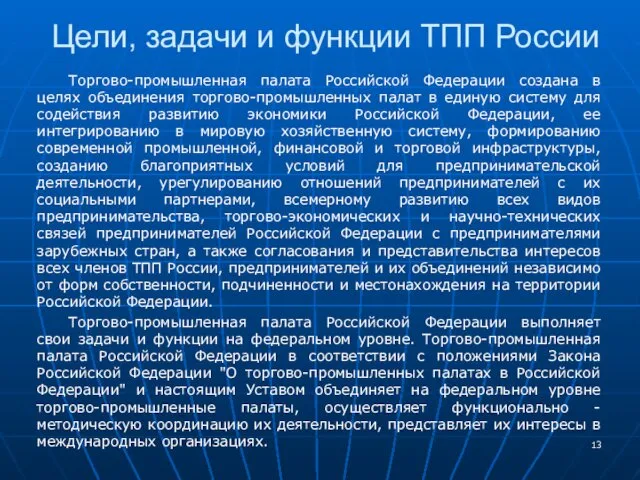 Цели, задачи и функции ТПП России

Торгово-промышленная палата Российской Федерации создана в целях объединения торгово-промышленных палат в единую систему для содействия развитию экономики Российской Федерации, ее интегрированию в мировую хозяйственную систему, формированию современной промышленной, финансовой и торговой инфраструктуры, созданию благоприятных условий для предпринимательской деятельности, урегулированию отношений предпринимателей с их социальными партнерами, всемерному развитию всех видов предпринимательства, торгово-экономических и научно-технических связей предпринимателей Российской Федерации с предпринимателями зарубежных стран, а также согласования и представительства интересов всех членов ТПП России, предпринимателей и их объединений независимо от форм собственности, подчиненности и местонахождения на территории Российской Федерации.

Торгово-промышленная палата Российской Федерации выполняет свои задачи и функции на федеральном уровне. Торгово-промышленная палата Российской Федерации в соответствии с положениями Закона Российской Федерации "О торгово-промышленных палатах в Российской Федерации" и настоящим Уставом объединяет на федеральном уровне торгово-промышленные палаты, осуществляет функционально - методическую координацию их деятельности, представляет их интересы в международных организациях.

13